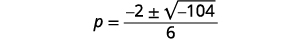 $p = \frac{-2 \pm \sqrt{-104}}{6}$